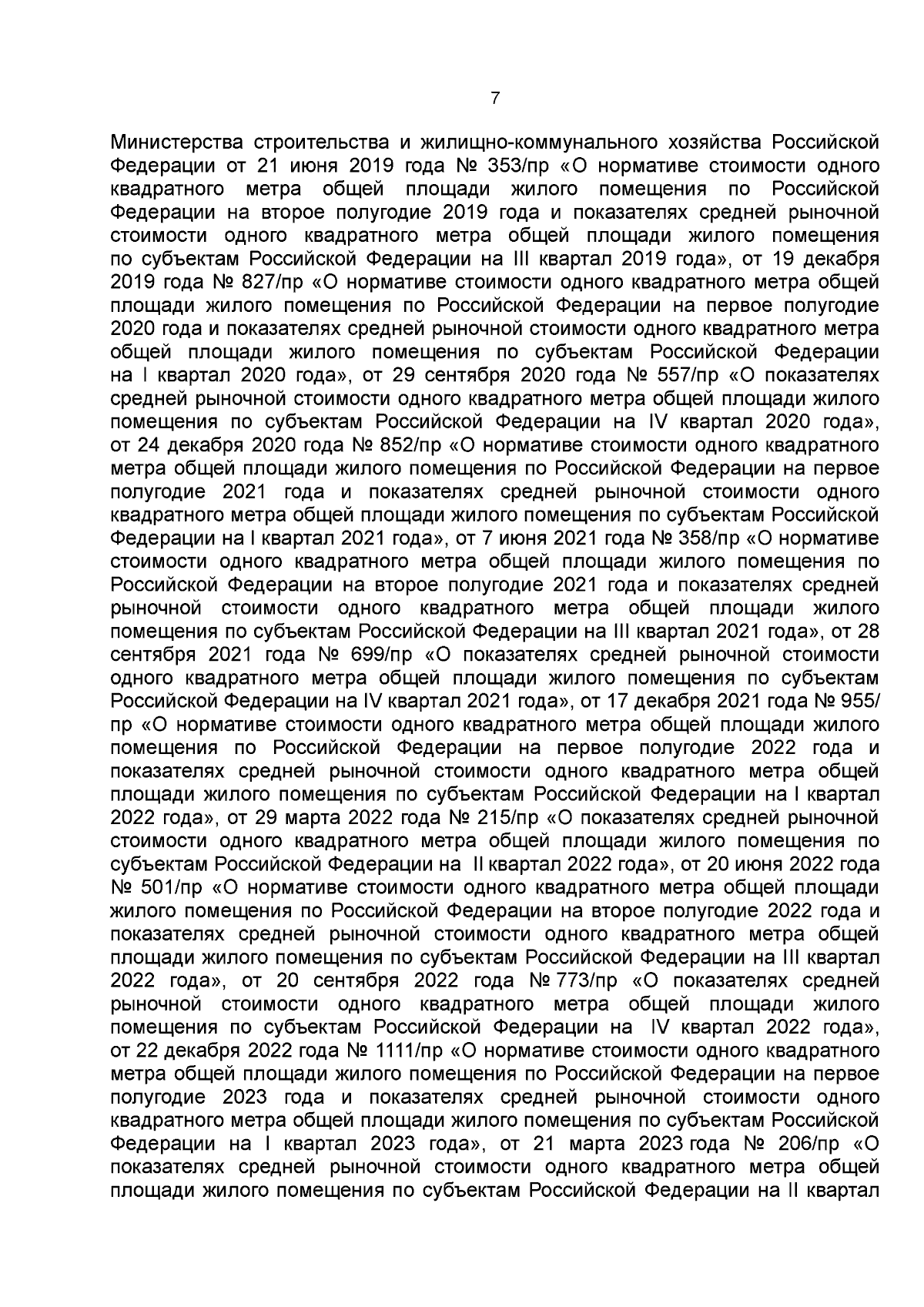 7

Министерства строительства и жилищно-коммунального хозяйства Российской Федерации от 21 июня 2019 года № 353/пр «О нормативе стоимости одного квадратного метра общей площади жилого помещения по Российской Федерации на второе полугодие 2019 года и показателях средней рыночной стоимости одного квадратного метра общей площади жилого помещения по субъектам Российской Федерации на III квартал 2019 года», от 19 декабря 2019 года № 827/пр «О нормативе стоимости одного квадратного метра общей площади жилого помещения по Российской Федерации на первое полугодие 2020 года и показателях средней рыночной стоимости одного квадратного метра общей площади жилого помещения по субъектам Российской Федерации на I квартал 2020 года», от 29 сентября 2020 года № 557/пр «О показателях средней рыночной стоимости одного квадратного метра общей площади жилого помещения по субъектам Российской Федерации на IV квартал 2020 года», от 24 декабря 2020 года № 852/пр «О нормативе стоимости одного квадратного метра общей площади жилого помещения по Российской Федерации на первое полугодие 2021 года и показателях средней рыночной стоимости одного квадратного метра общей площади жилого помещения по субъектам Российской Федерации на I квартал 2021 года», от 7 июня 2021 года № 358/пр «О нормативе стоимости одного квадратного метра общей площади жилого помещения по Российской Федерации на второе полугодие 2021 года и показателях средней рыночной стоимости одного квадратного метра общей площади жилого помещения по субъектам Российской Федерации на III квартал 2021 года», от 28 сентября 2021 года № 699/пр «О показателях средней рыночной стоимости одного квадратного метра общей площади жилого помещения по субъектам Российской Федерации на IV квартал 2021 года», от 17 декабря 2021 года № 955/пр «О нормативе стоимости одного квадратного метра общей площади жилого помещения по Российской Федерации на первое полугодие 2022 года и показателях средней рыночной стоимости одного квадратного метра общей площади жилого помещения по субъектам Российской Федерации на I квартал 2022 года», от 29 марта 2022 года № 215/пр «О показателях средней рыночной стоимости одного квадратного метра общей площади жилого помещения по субъектам Российской Федерации на II квартал 2022 года», от 20 июня 2022 года № 501/пр «О нормативе стоимости одного квадратного метра общей площади жилого помещения по Российской Федерации на второе полугодие 2022 года и показателях средней рыночной стоимости одного квадратного метра общей площади жилого помещения по субъектам Российской Федерации на III квартал 2022 года», от 20 сентября 2022 года № 773/пр «О показателях средней рыночной стоимости одного квадратного метра общей площади жилого помещения по субъектам Российской Федерации на IV квартал 2022 года», от 22 декабря 2022 года № 1111/пр «О нормативе стоимости одного квадратного метра общей площади жилого помещения по Российской Федерации на первое полугодие 2023 года и показателях средней рыночной стоимости одного квадратного метра общей площади жилого помещения по субъектам Российской Федерации на I квартал 2023 года», от 21 марта 2023 года № 206/пр «О показателях средней рыночной стоимости одного квадратного метра общей площади жилого помещения по субъектам Российской Федерации на II квартал